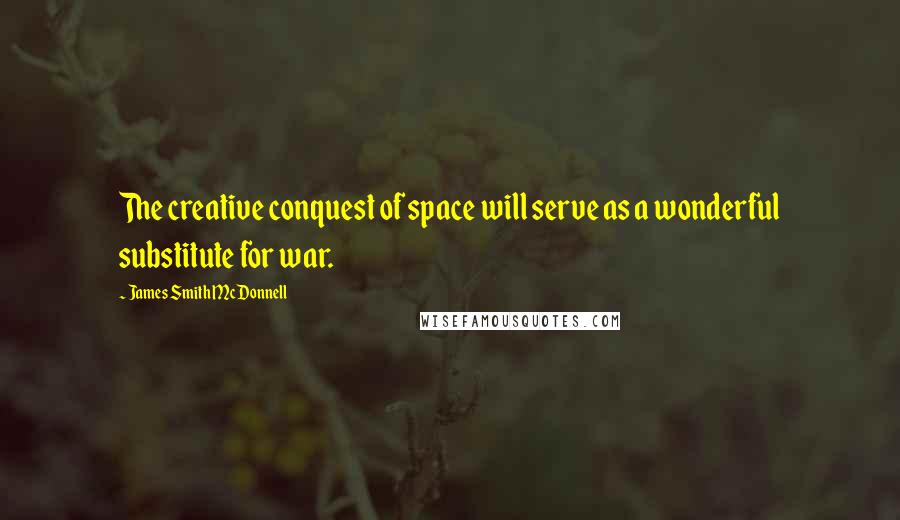 The creative conquest of space will serve as a wonderful substitute for war.

~ James Smith McDonnell

WISEFAMOUSQUOTES.COM